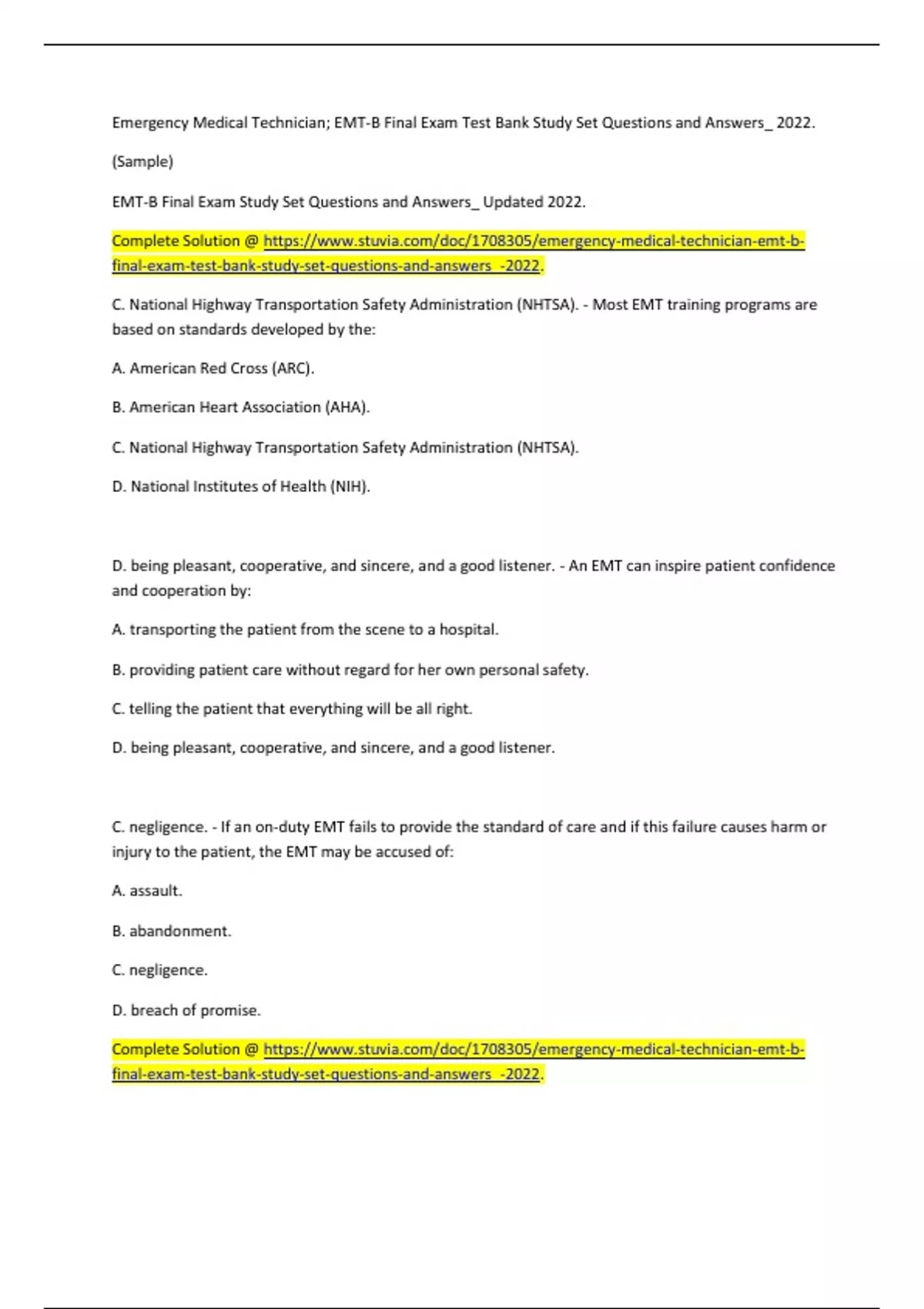 Emergency Medical Technician; EMT-B Final Exam Test Bank Study Set Questions and Answers_ 2022.

(Sample)

EMT-B Final Exam Study Set Questions and Answers_ Updated 2022.

Complete Solution @ https://www.stuvia.com/doc/1708305/emergency-medical-technician-emt-b-final-exam-test-bank-study-set-questions-and-answers_-2022.

C. National Highway Transportation Safety Administration (NHTSA). - Most EMT training programs are based on standards developed by the:

A. American Red Cross (ARC).

B. American Heart Association (AHA).

C. National Highway Transportation Safety Administration (NHTSA).

D. National Institutes of Health (NIH).

D. being pleasant, cooperative, and sincere, and a good listener. - An EMT can inspire patient confidence and cooperation by:

A. transporting the patient from the scene to a hospital.

B. providing patient care without regard for her own personal safety.

C. telling the patient that everything will be all right.

D. being pleasant, cooperative, and sincere, and a good listener.

C. negligence. - If an on-duty EMT fails to provide the standard of care and if this failure causes harm or injury to the patient, the EMT may be accused of:

A. assault.

B. abandonment.

C. negligence.

D. breach of promise.

Complete Solution @ https://www.stuvia.com/doc/1708305/emergency-medical-technician-emt-b-final-exam-test-bank-study-set-questions-and-answers_-2022.